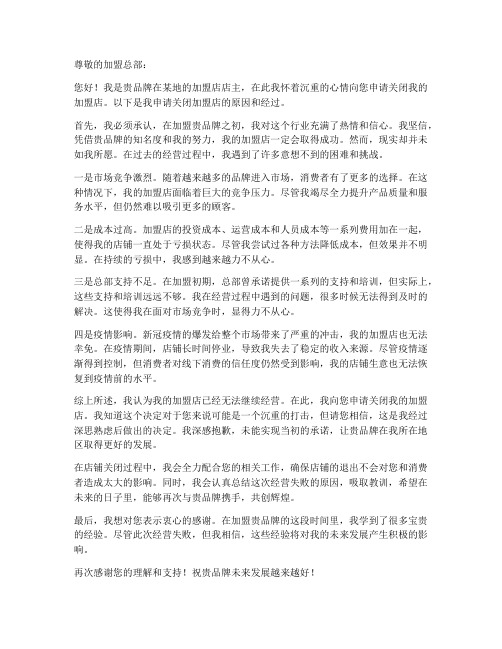 尊敬的加盟总部：

您好！我是贵品牌在某地的加盟店店主，在此我怀着沉重的心情向您申请关闭我的加盟店。以下是我申请关闭加盟店的原因和经过。

首先，我必须承认，在加盟贵品牌之初，我对这个行业充满了热情和信心。我坚信，凭借贵品牌的知名度和我的努力，我的加盟店一定会取得成功。然而，现实却并未如我所愿。在过去的经营过程中，我遇到了许多意想不到的困难和挑战。

一是市场竞争激烈。随着越来越多的品牌进入市场，消费者有了更多的选择。在这种情况下，我的加盟店面临着巨大的竞争压力。尽管我竭尽全力提升产品质量和服务水平，但仍然难以吸引更多的顾客。

二是成本过高。加盟店的投资成本、运营成本和人员成本等一系列费用加在一起，使得我的店铺一直处于亏损状态。尽管我尝试过各种方法降低成本，但效果并不明显。在持续的亏损中，我感到越来越力不从心。

三是总部支持不足。在加盟初期，总部曾承诺提供一系列的支持和培训，但实际上，这些支持和培训远远不够。我在经营过程中遇到的问题，很多时候无法得到及时的解决。这使得我在面对市场竞争时，显得力不从心。

四是疫情影响。新冠疫情的爆发给整个市场带来了严重的冲击，我的加盟店也无法幸免。在疫情期间，店铺长时间停业，导致我失去了稳定的收入来源。尽管疫情逐渐得到控制，但消费者对线下消费的信任度仍然受到影响，我的店铺生意也无法恢复到疫情前的水平。

综上所述，我认为我的加盟店已经无法继续经营。在此，我向您申请关闭我的加盟店。我知道这个决定对于您来说可能是一个沉重的打击，但请您相信，这是我经过深思熟虑后做出的决定。我深感抱歉，未能实现当初的承诺，让贵品牌在我所在地区取得更好的发展。

在店铺关闭过程中，我会全力配合您的相关工作，确保店铺的退出不会对您和消费者造成太大的影响。同时，我会认真总结这次经营失败的原因，吸取教训，希望在未来的日子里，能够再次与贵品牌携手，共创辉煌。

最后，我想对您表示衷心的感谢。在加盟贵品牌的这段时间里，我学到了很多宝贵的经验。尽管此次经营失败，但我相信，这些经验将对我的未来发展产生积极的影响。

再次感谢您的理解和支持！祝贵品牌未来发展越来越好！